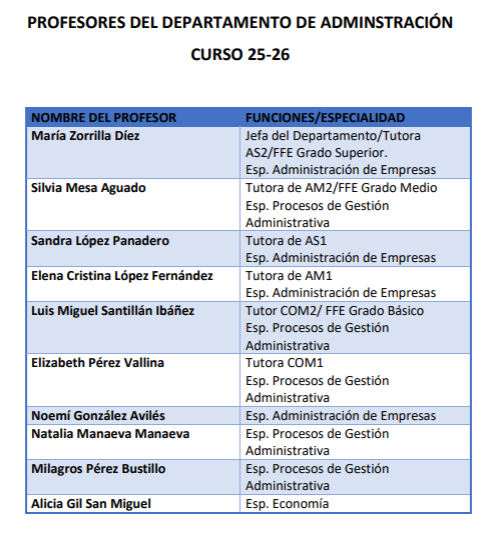 PROFESORES DEL DEPARTAMENTO DE ADMINSTRACIÓN

CURSO 25-26

| NOMBRE DEL PROFESOR | FUNCIONES/ESPECIALIDAD |
|---|---|
| María Zorrilla Díez | Jefa del Departamento/Tutora AS2/FFE Grado Superior. Esp. Administración de Empresas |
| Silvia Mesa Aguado | Tutora de AM2/FFE Grado Medio Esp. Procesos de Gestión Administrativa |
| Sandra López Panadero | Tutora de AS1 Esp. Administración de Empresas |
| Elena Cristina López Fernández | Tutora de AM1 Esp. Administración de Empresas |
| Luis Miguel Santillán Ibáñez | Tutor COM2/ FFE Grado Básico Esp. Procesos de Gestión Administrativa |
| Elizabeth Pérez Vallina | Tutora COM1 Esp. Procesos de Gestión Administrativa |
| Noemí González Avilés | Esp. Administración de Empresas |
| Natalia Manaeva Manaeva | Esp. Procesos de Gestión Administrativa |
| Milagros Pérez Bustillo | Esp. Procesos de Gestión Administrativa |
| Alicia Gil San Miguel | Esp. Economía |